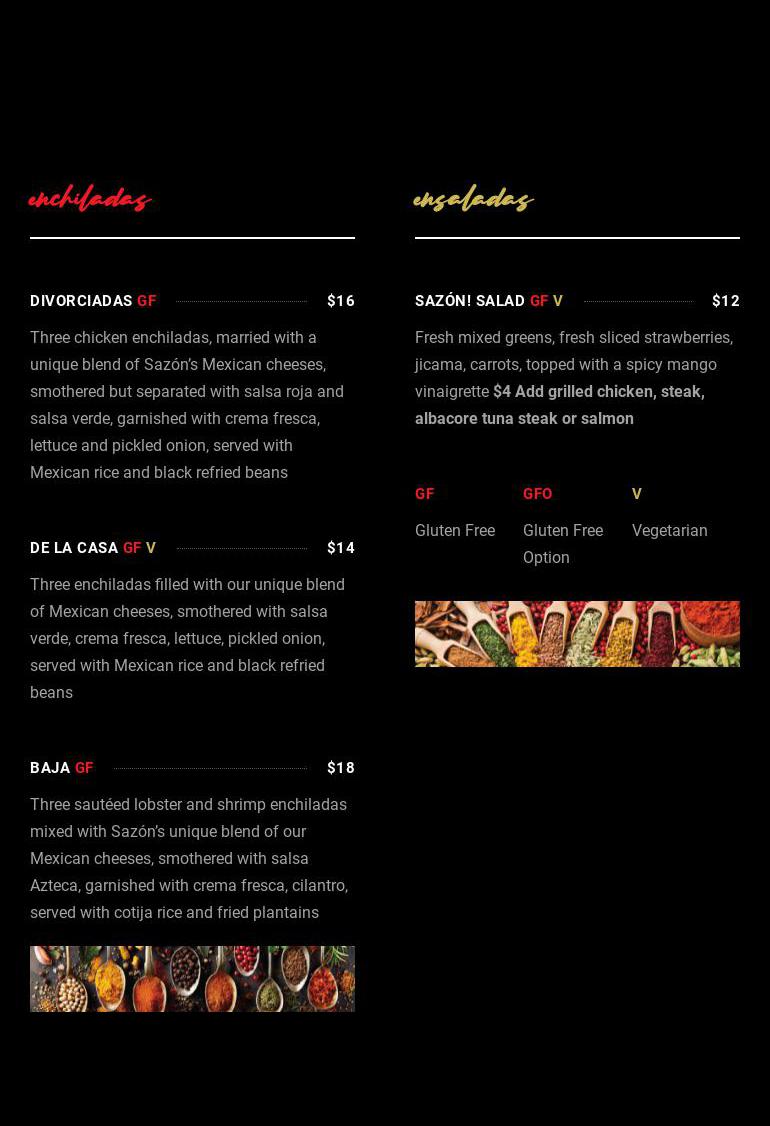 enchiladas

DIVORCIADAS GF $16

Three chicken enchiladas, married with a unique blend of Sazón's Mexican cheeses, smothered but separated with salsa roja and salsa verde, garnished with crema fresca, lettuce and pickled onion, served with Mexican rice and black refried beans

DE LA CASA GF V $14

Three enchiladas filled with our unique blend of Mexican cheeses, smothered with salsa verde, crema fresca, lettuce, pickled onion, served with Mexican rice and black refried beans

BAJA GF $18

Three sautéed lobster and shrimp enchiladas mixed with Sazón's unique blend of our Mexican cheeses, smothered with salsa Azteca, garnished with crema fresca, cilantro, served with cotija rice and fried plantains

ensaladas

SAZÓN! SALAD GF V $12

Fresh mixed greens, fresh sliced strawberries, jicama, carrots, topped with a spicy mango vinaigrette $4 Add grilled chicken, steak, albacore tuna steak or salmon

| GF | GFO | V |
|---|---|---|
| Gluten Free | Gluten Free Option | Vegetarian |